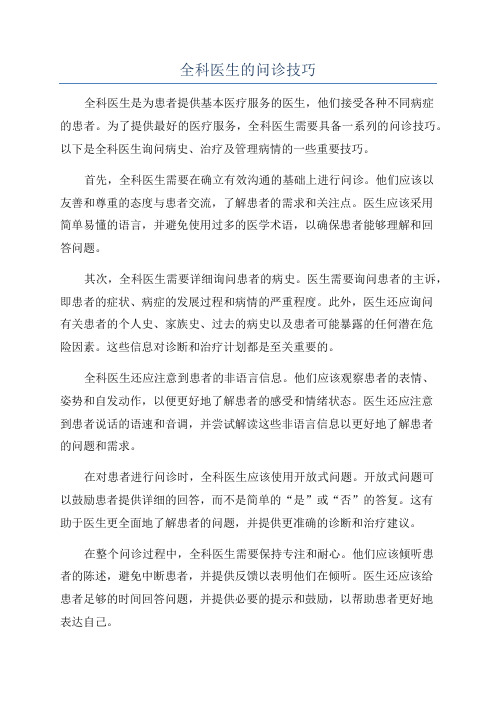 全科医生的问诊技巧

全科医生是为患者提供基本医疗服务的医生，他们接受各种不同病症的患者。为了提供最好的医疗服务，全科医生需要具备一系列的问诊技巧。以下是全科医生询问病史、治疗及管理病情的一些重要技巧。

首先，全科医生需要在确立有效沟通的基础上进行问诊。他们应该以友善和尊重的态度与患者交流，了解患者的需求和关注点。医生应该采用简单易懂的语言，并避免使用过多的医学术语，以确保患者能够理解和回答问题。

其次，全科医生需要详细询问患者的病史。医生需要询问患者的主诉，即患者的症状、病症的发展过程和病情的严重程度。此外，医生还应询问有关患者的个人史、家族史、过去的病史以及患者可能暴露的任何潜在危险因素。这些信息对诊断和治疗计划都是至关重要的。

全科医生还应注意到患者的非语言信息。他们应该观察患者的表情、姿势和自发动作，以便更好地了解患者的感受和情绪状态。医生还应注意到患者说话的语速和音调，并尝试解读这些非语言信息以更好地了解患者的问题和需求。

在对患者进行问诊时，全科医生应该使用开放式问题。开放式问题可以鼓励患者提供详细的回答，而不是简单的“是”或“否”的答复。这有助于医生更全面地了解患者的问题，并提供更准确的诊断和治疗建议。

在整个问诊过程中，全科医生需要保持专注和耐心。他们应该倾听患者的陈述，避免中断患者，并提供反馈以表明他们在倾听。医生还应该给患者足够的时间回答问题，并提供必要的提示和鼓励，以帮助患者更好地表达自己。